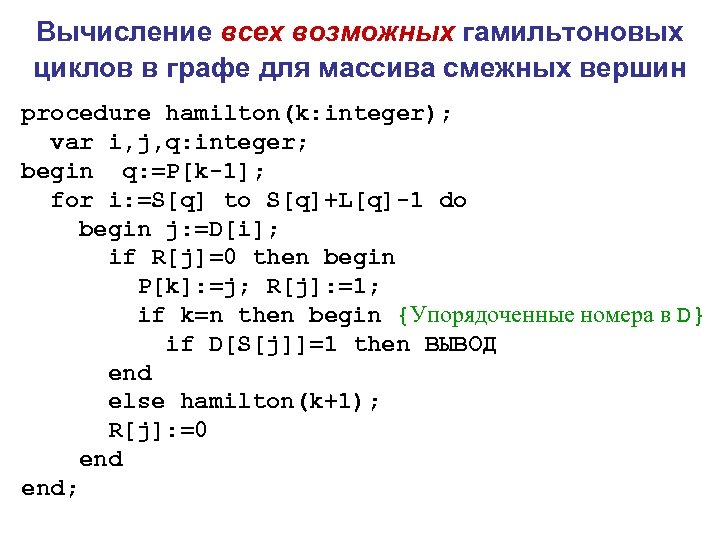 Вычисление всех возможных гамильтоновых циклов в графе для массива смежных вершин

procedure hamilton(k:integer);
  var i,j,q:integer;
begin  q:=P[k-1];
  for i:=S[q] to S[q]+L[q]-1 do
    begin j:=D[i];
      if R[j]=0 then begin
        P[k]:=j; R[j]:=1;
        if k=n then begin {Упорядоченные номера в D}
          if D[S[j]]=1 then ВЫВОД
      end
      else hamilton(k+1);
      R[j]:=0
    end
end;